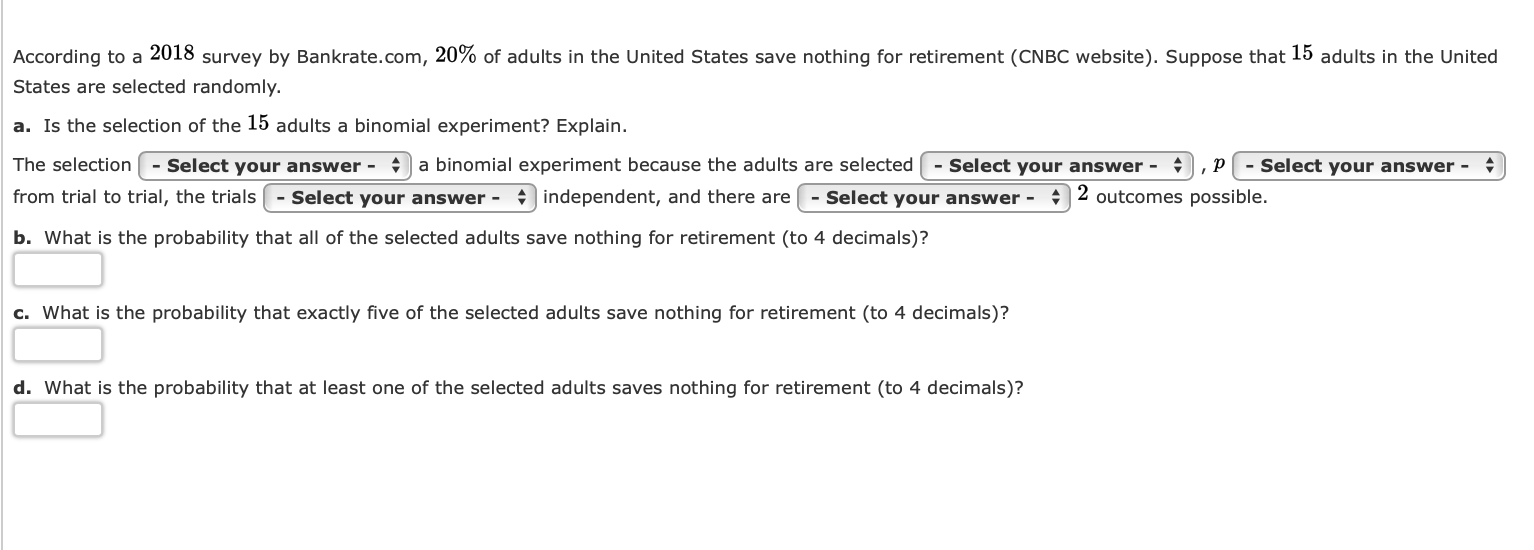 According to a $2018$ survey by Bankrate.com, $20\%$ of adults in the United States save nothing for retirement (CNBC website). Suppose that $15$ adults in the United States are selected randomly.

a. Is the selection of the $15$ adults a binomial experiment? Explain.

The selection - Select your answer - a binomial experiment because the adults are selected - Select your answer - , $p$ - Select your answer - from trial to trial, the trials - Select your answer - independent, and there are - Select your answer - $2$ outcomes possible.

b. What is the probability that all of the selected adults save nothing for retirement (to 4 decimals)?

c. What is the probability that exactly five of the selected adults save nothing for retirement (to 4 decimals)?

d. What is the probability that at least one of the selected adults saves nothing for retirement (to 4 decimals)?